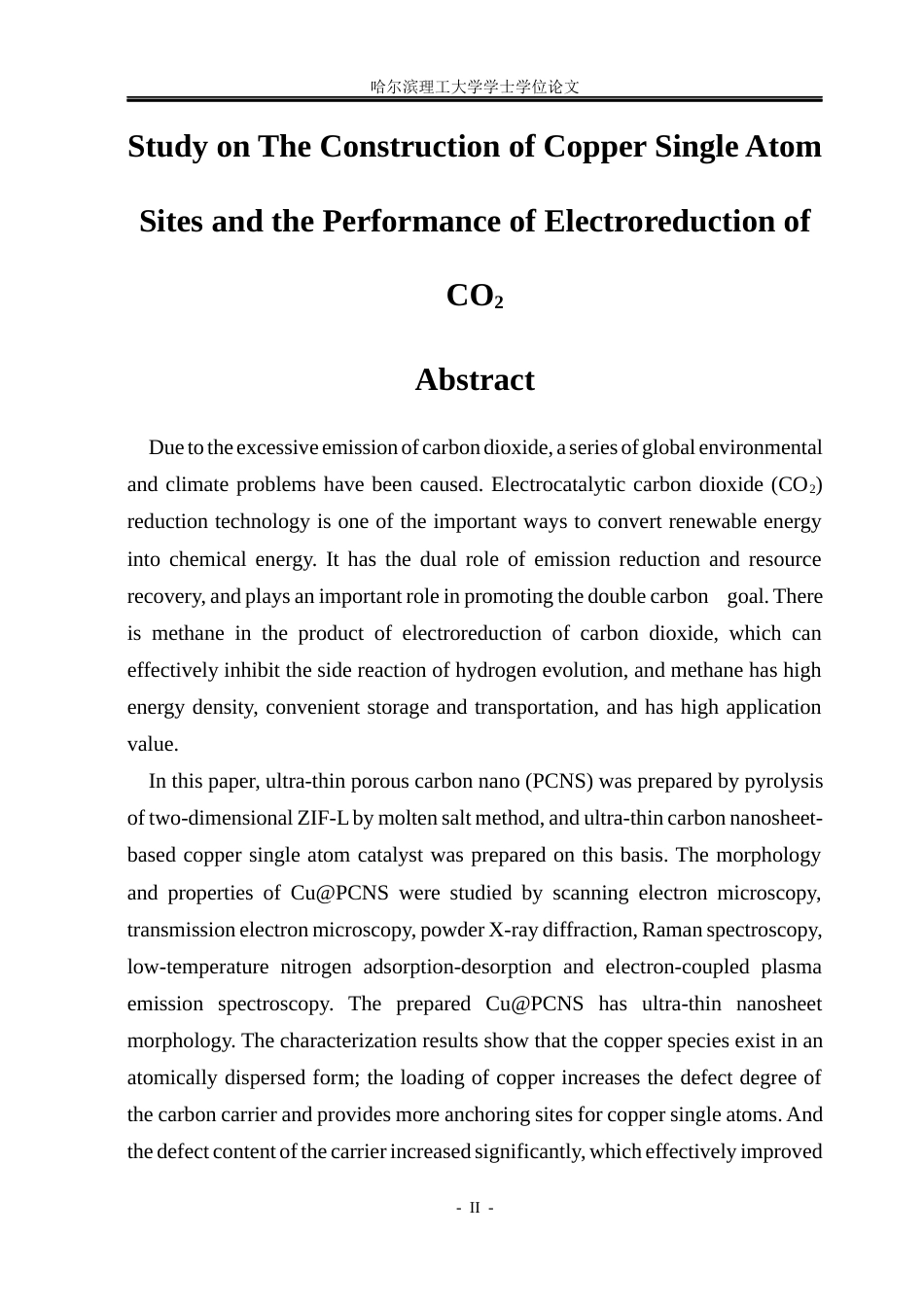 哈尔滨理工大学学士学位论文

Study on The Construction of Copper Single Atom Sites and the Performance of Electroreduction of $CO_2$

Abstract

Due to the excessive emission of carbon dioxide, a series of global environmental and climate problems have been caused. Electrocatalytic carbon dioxide ($CO_2$) reduction technology is one of the important ways to convert renewable energy into chemical energy. It has the dual role of emission reduction and resource recovery, and plays an important role in promoting the double carbon goal. There is methane in the product of electroreduction of carbon dioxide, which can effectively inhibit the side reaction of hydrogen evolution, and methane has high energy density, convenient storage and transportation, and has high application value.

In this paper, ultra-thin porous carbon nano (PCNS) was prepared by pyrolysis of two-dimensional ZIF-L by molten salt method, and ultra-thin carbon nanosheet-based copper single atom catalyst was prepared on this basis. The morphology and properties of Cu@PCNS were studied by scanning electron microscopy, transmission electron microscopy, powder X-ray diffraction, Raman spectroscopy, low-temperature nitrogen adsorption-desorption and electron-coupled plasma emission spectroscopy. The prepared Cu@PCNS has ultra-thin nanosheet morphology. The characterization results show that the copper species exist in an atomically dispersed form; the loading of copper increases the defect degree of the carbon carrier and provides more anchoring sites for copper single atoms. And the defect content of the carrier increased significantly, which effectively improved

- II -